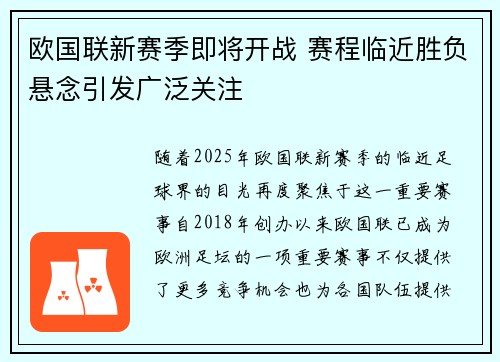 欧国联新赛季即将开战 赛程临近胜负悬念引发广泛关注

随着2025年欧国联新赛季的临近足球界的目光再度聚焦于这一重要赛事自2018年创办以来欧国联已成为欧洲足坛的一项重要赛事不仅提供了更多竞争机会也为各国队伍提供